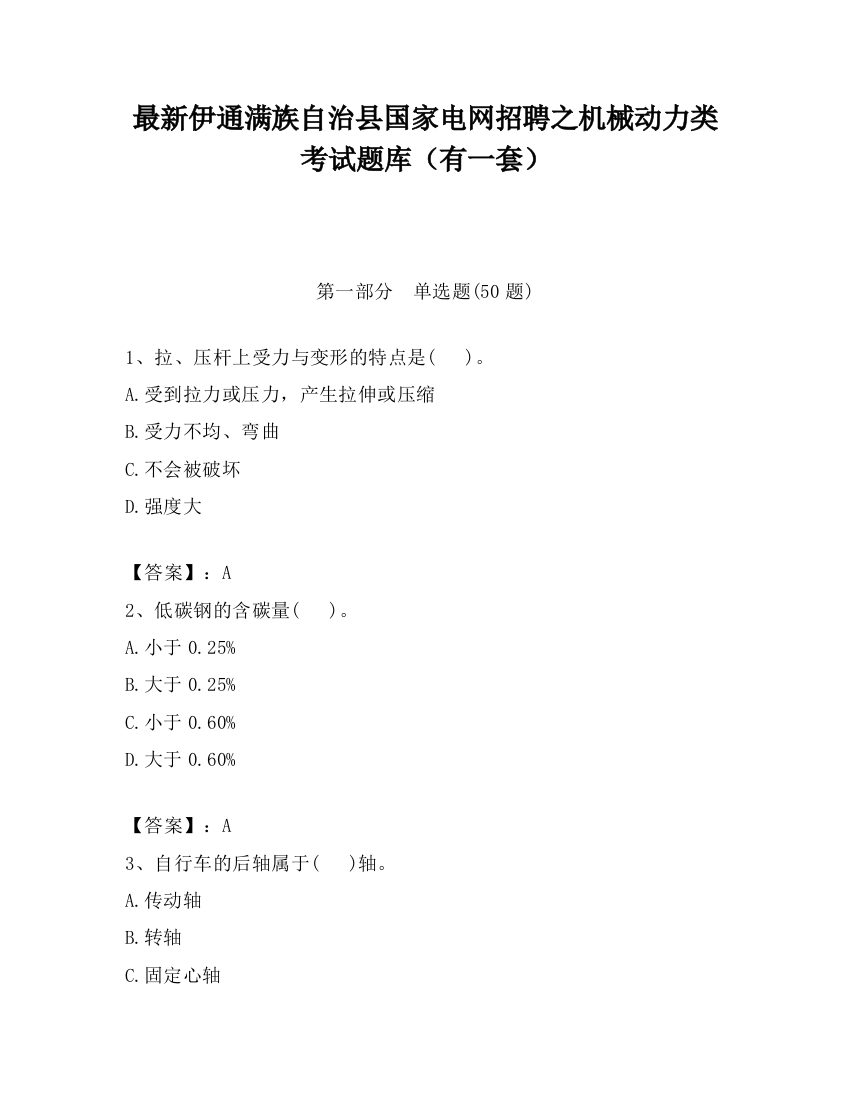 最新伊通满族自治县国家电网招聘之机械动力类考试题库（有一套）

第一部分　单选题(50 题)

1、拉、压杆上受力与变形的特点是(　　)。

A.受到拉力或压力，产生拉伸或压缩

B.受力不均、弯曲

C.不会被破坏

D.强度大

【答案】：A

2、低碳钢的含碳量(　　)。

A.小于 0.25%

B.大于 0.25%

C.小于 0.60%

D.大于 0.60%

【答案】：A

3、自行车的后轴属于(　　)轴。

A.传动轴

B.转轴

C.固定心轴